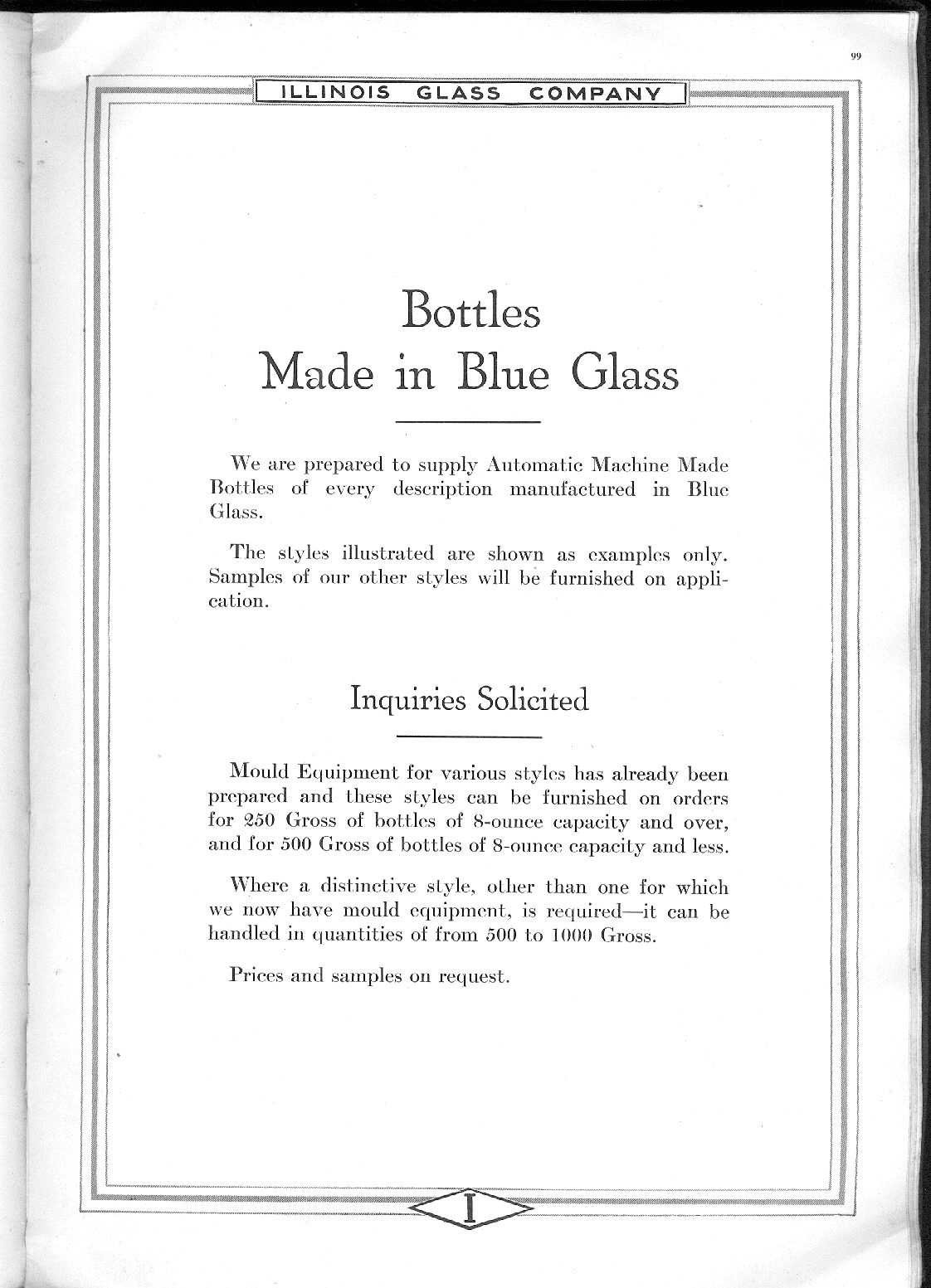 99

ILLINOIS GLASS COMPANY

Bottles
Made in Blue Glass

We are prepared to supply Automatic Machine Made Bottles of every description manufactured in Blue Glass.

The styles illustrated are shown as examples only. Samples of our other styles will be furnished on application.

Inquiries Solicited

Mould Equipment for various styles has already been prepared and these styles can be furnished on orders for 250 Gross of bottles of 8-ounce capacity and over, and for 500 Gross of bottles of 8-ounce capacity and less.

Where a distinctive style, other than one for which we now have mould equipment, is required—it can be handled in quantities of from 500 to 1000 Gross.

Prices and samples on request.

I